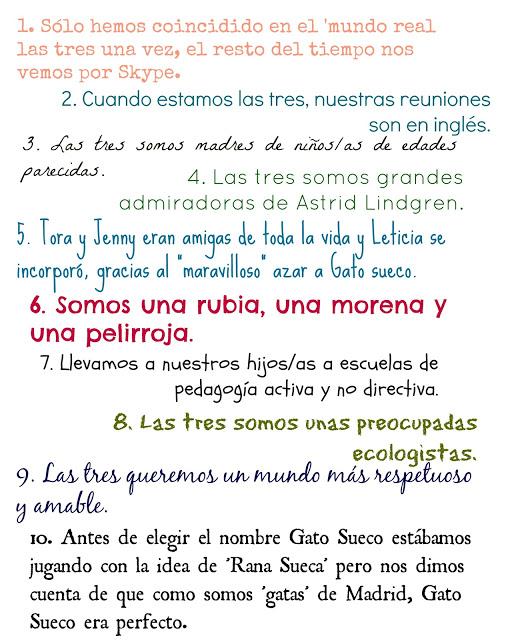 1. Sólo hemos coincidido en el 'mundo real las tres una vez, el resto del tiempo nos vemos por Skype.

2. Cuando estamos las tres, nuestras reuniones son en inglés.

3. Las tres somos madres de niños/as de edades parecidas.

4. Las tres somos grandes admiradoras de Astrid Lindgren.

5. Tora y Jenny eran amigas de toda la vida y Leticia se incorporó, gracias al "maravilloso" azar a Gato sueco.

6. Somos una rubia, una morena y una pelirroja.

7. Llevamos a nuestros hijos/as a escuelas de pedagogía activa y no directiva.

8. Las tres somos unas preocupadas ecologistas.

9. Las tres queremos un mundo más respetuoso y amable.

10. Antes de elegir el nombre Gato Sueco estábamos jugando con la idea de 'Rana Sueca' pero nos dimos cuenta de que como somos 'gatas' de Madrid, Gato Sueco era perfecto.